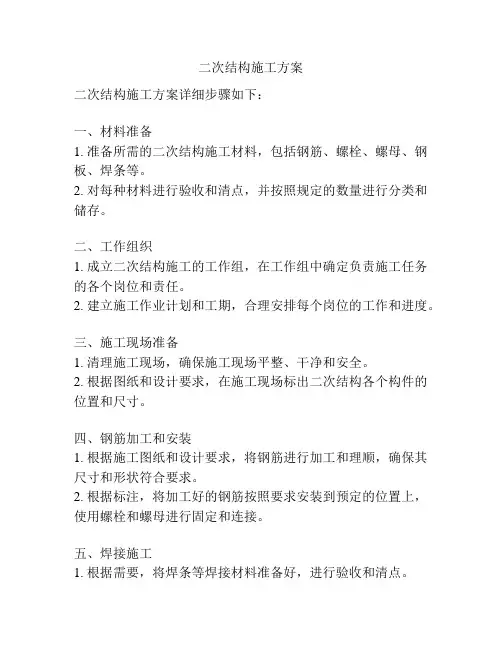 二次结构施工方案

二次结构施工方案详细步骤如下：

一、材料准备
1. 准备所需的二次结构施工材料，包括钢筋、螺栓、螺母、钢板、焊条等。
2. 对每种材料进行验收和清点，并按照规定的数量进行分类和储存。

二、工作组织
1. 成立二次结构施工的工作组，在工作组中确定负责施工任务的各个岗位和责任。
2. 建立施工作业计划和工期，合理安排每个岗位的工作和进度。

三、施工现场准备
1. 清理施工现场，确保施工现场平整、干净和安全。
2. 根据图纸和设计要求，在施工现场标出二次结构各个构件的位置和尺寸。

四、钢筋加工和安装
1. 根据施工图纸和设计要求，将钢筋进行加工和理顺，确保其尺寸和形状符合要求。
2. 根据标注，将加工好的钢筋按照要求安装到预定的位置上，使用螺栓和螺母进行固定和连接。

五、焊接施工
1. 根据需要，将焊条等焊接材料准备好，进行验收和清点。